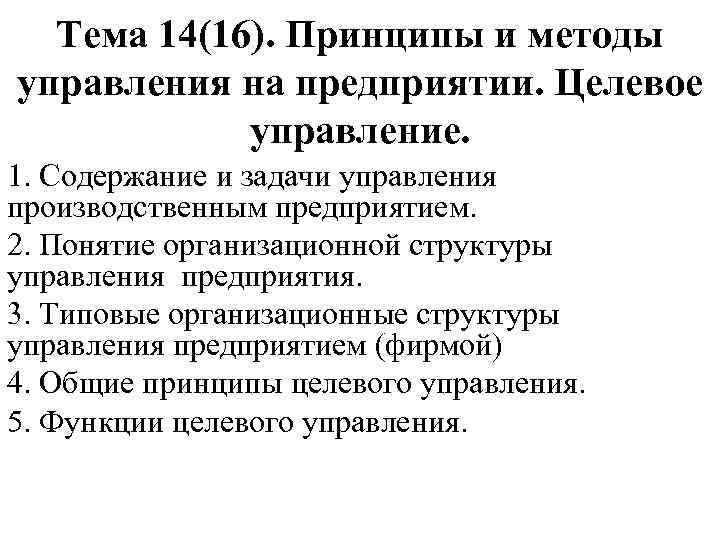 Тема 14(16). Принципы и методы управления на предприятии. Целевое управление.

1. Содержание и задачи управления производственным предприятием.

2. Понятие организационной структуры управления предприятия.

3. Типовые организационные структуры управления предприятием (фирмой)

4. Общие принципы целевого управления.

5. Функции целевого управления.